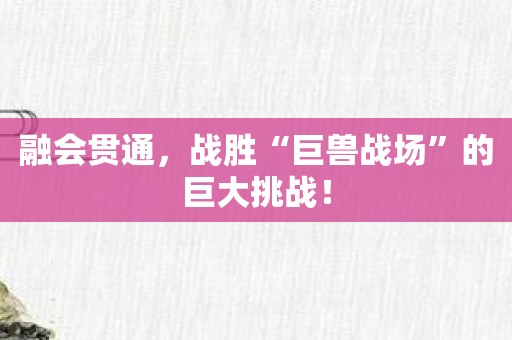 融会贯通，战胜“巨兽战场”的巨大挑战！